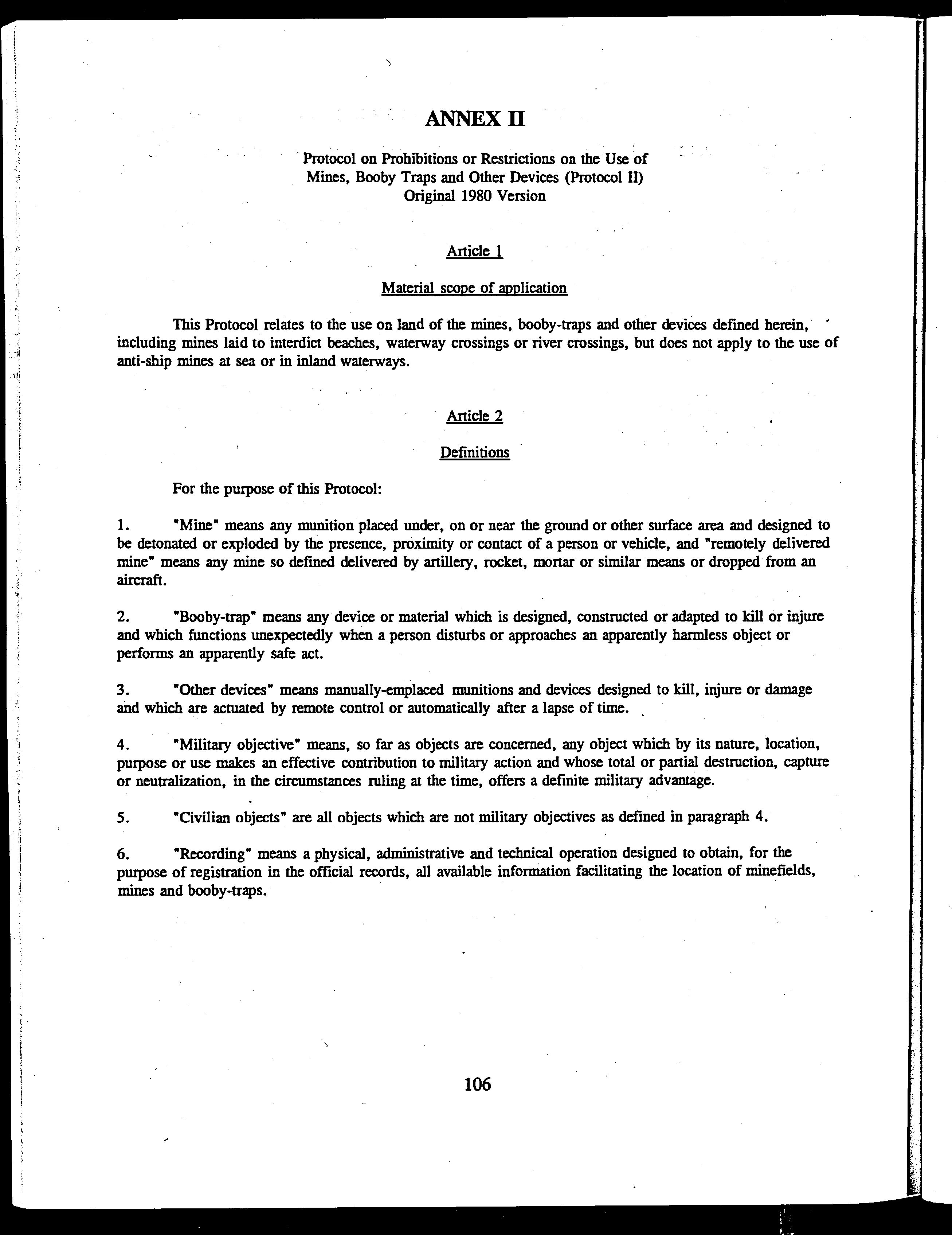 ANNEX II

Protocol on Prohibitions or Restrictions on the Use of Mines, Booby Traps and Other Devices (Protocol II) Original 1980 Version

Article 1

Material scope of application

This Protocol relates to the use on land of the mines, booby-traps and other devices defined herein, including mines laid to interdict beaches, waterway crossings or river crossings, but does not apply to the use of anti-ship mines at sea or in inland waterways.

Article 2

Definitions

For the purpose of this Protocol:

1. "Mine" means any munition placed under, on or near the ground or other surface area and designed to be detonated or exploded by the presence, proximity or contact of a person or vehicle, and "remotely delivered mine" means any mine so defined delivered by artillery, rocket, mortar or similar means or dropped from an aircraft.

2. "Booby-trap" means any device or material which is designed, constructed or adapted to kill or injure and which functions unexpectedly when a person disturbs or approaches an apparently harmless object or performs an apparently safe act.

3. "Other devices" means manually-emplaced munitions and devices designed to kill, injure or damage and which are actuated by remote control or automatically after a lapse of time.

4. "Military objective" means, so far as objects are concerned, any object which by its nature, location, purpose or use makes an effective contribution to military action and whose total or partial destruction, capture or neutralization, in the circumstances ruling at the time, offers a definite military advantage.

5. "Civilian objects" are all objects which are not military objectives as defined in paragraph 4.

6. "Recording" means a physical, administrative and technical operation designed to obtain, for the purpose of registration in the official records, all available information facilitating the location of minefields, mines and booby-traps.

106